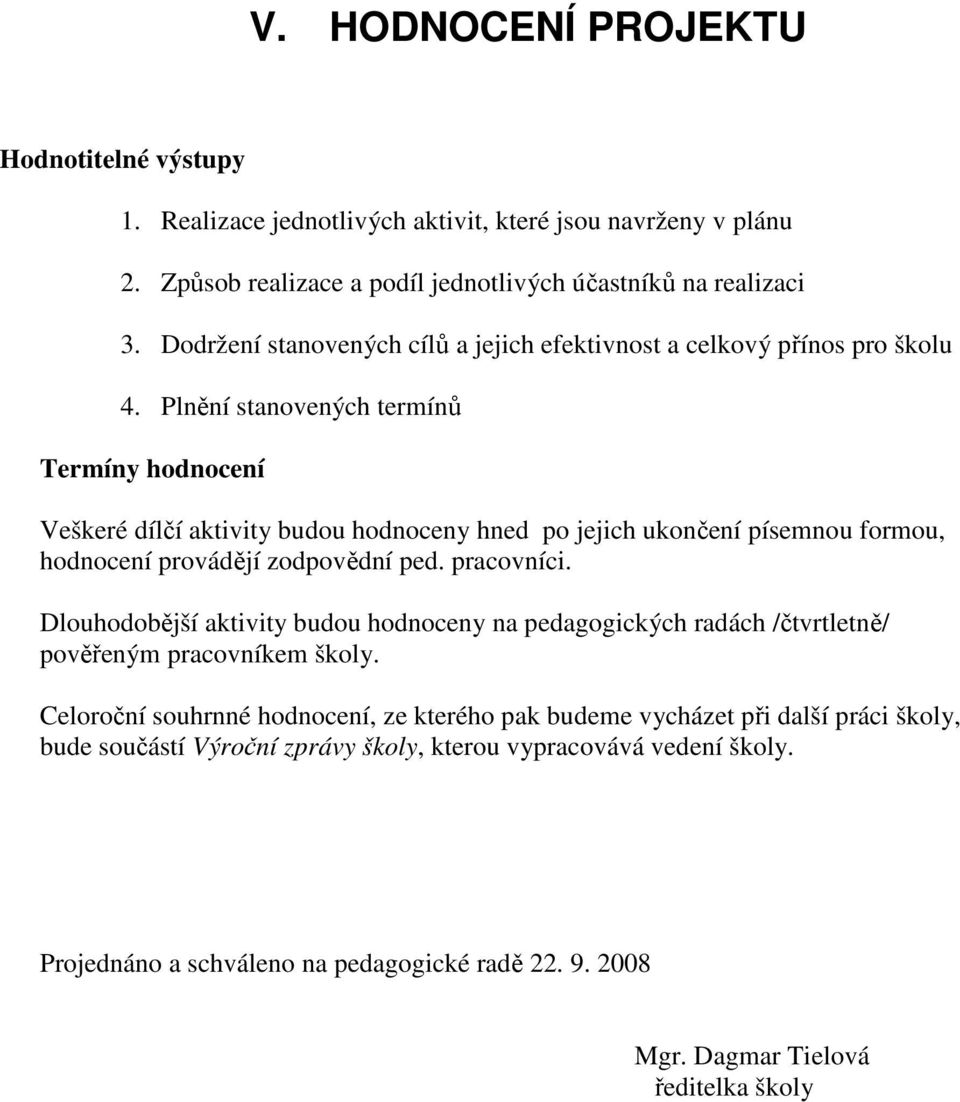 V. HODNOCENÍ PROJEKTU

Hodnotitelné výstupy

1. Realizace jednotlivých aktivit, které jsou navrženy v plánu

2. Způsob realizace a podíl jednotlivých účastníků na realizaci

3. Dodržení stanovených cílů a jejich efektivnost a celkový přínos pro školu

4. Plnění stanovených termínů

Termíny hodnocení

Veškeré dílčí aktivity budou hodnoceny hned po jejich ukončení písemnou formou, hodnocení provádějí zodpovědní ped. pracovníci.

Dlouhodobější aktivity budou hodnoceny na pedagogických radách /čtvrtletně/ pověřeným pracovníkem školy.

Celoroční souhrnné hodnocení, ze kterého pak budeme vycházet při další práci školy, bude součástí Výroční zprávy školy, kterou vypracovává vedení školy.

Projednáno a schváleno na pedagogické radě 22. 9. 2008

Mgr. Dagmar Tielová
ředitelka školy